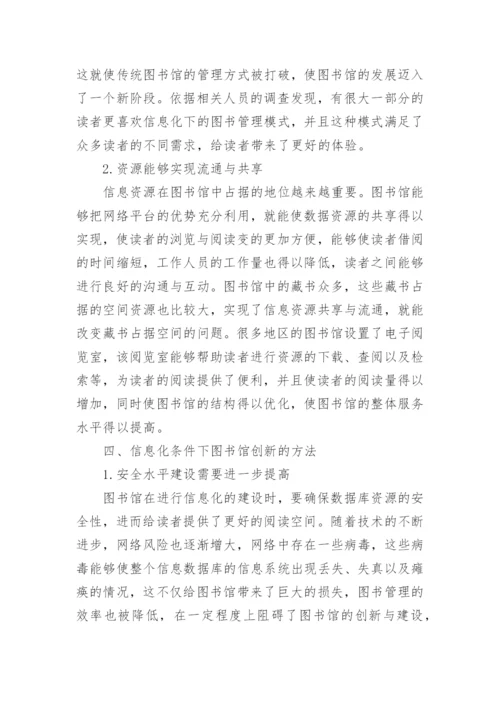 这就使传统图书馆的管理方式被打破，使图书馆的发展迈入了一个新阶段。依据相关人员的调查发现，有很大一部分的读者更喜欢信息化下的图书管理模式，并且这种模式满足了众多读者的不同需求，给读者带来了更好的体验。

2.资源能够实现流通与共享

信息资源在图书馆中占据的地位越来越重要。图书馆能够把网络平台的优势充分利用，就能使数据资源的共享得以实现，使读者的浏览与阅读变的更加方便，能够使读者借阅的时间缩短，工作人员的工作量也得以降低，读者之间能够进行良好的沟通与互动。图书馆中的藏书众多，这些藏书占据的空间资源也比较大，实现了信息资源共享与流通，就能改变藏书占据空间的问题。很多地区的图书馆设置了电子阅览室，该阅览室能够帮助读者进行资源的下载、查阅以及检索等，为读者的阅读提供了便利，并且使读者的阅读量得以增加，同时使图书馆的结构得以优化，使图书馆的整体服务水平得以提高。

四、信息化条件下图书馆创新的方法

1.安全水平建设需要进一步提高

图书馆在进行信息化的建设时，要确保数据库资源的安全性，进而给读者提供了更好的阅读空间。随着技术的不断进步，网络风险也逐渐增大，网络中存在一些病毒，这些病毒能够使整个信息数据库的信息系统出现丢失、失真以及瘫痪的情况，这不仅给图书馆带来了巨大的损失，图书管理的效率也被降低，在一定程度上阻碍了图书馆的创新与建设，